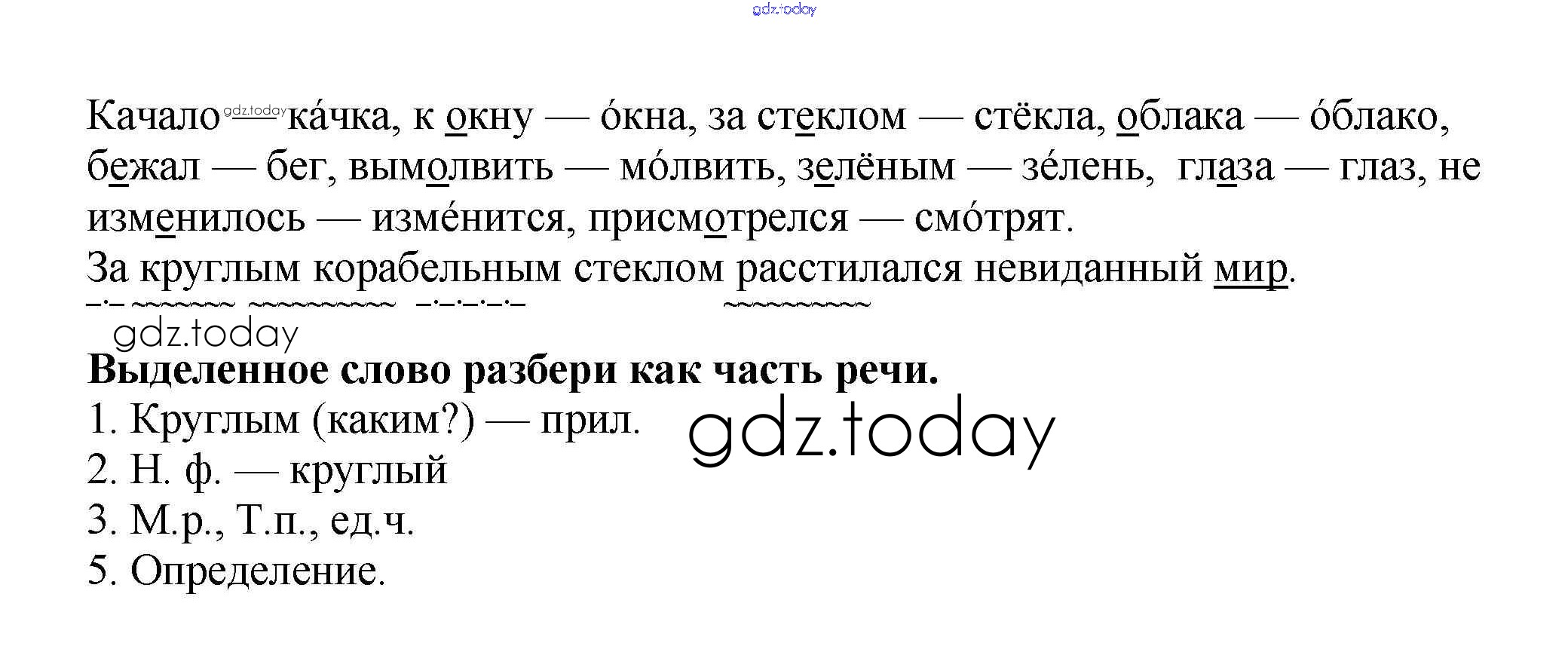 Качало — ка́чка, к окну — о́кна, за стеклом — стёкла, облака — о́блако, бежал — бег, вымолвить — мо́лвить, зелёным — зе́лень, глаза — глаз, не изменилось — изме́нится, присмотрелся — смо́трят.

За круглым корабельным стеклом расстилался невиданный мир.

Выделенное слово разбери как часть речи.

1. Круглым (каким?) — прил.
2. Н. ф. — круглый
3. М.р., Т.п., ед.ч.
5. Определение.

gdz.today